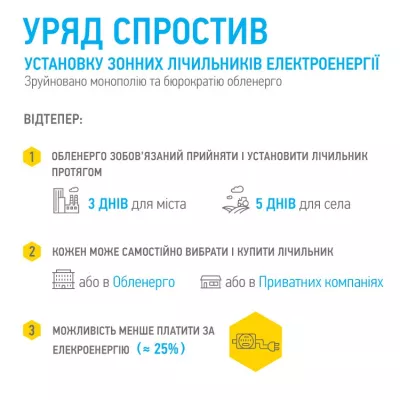 УРЯД СПРОСТИВ

УСТАНОВКУ ЗОННИХ ЛІЧИЛЬНИКІВ ЕЛЕКТРОЕНЕРГІЇ

Зруйновано монополію та бюрократію обленерго

ВІДТЕПЕР:

1 ОБЛЕНЕРГО ЗОБОВ'ЯЗАНИЙ ПРИЙНЯТИ І УСТАНОВИТИ ЛІЧИЛЬНИК ПРОТЯГОМ

3 ДНІВ для міста

5 ДНІВ для села

2 КОЖЕН МОЖЕ САМОСТІЙНО ВИБРАТИ І КУПИТИ ЛІЧИЛЬНИК

або в Обленерго

або в Приватних компаніях

3 МОЖЛИВІСТЬ МЕНШЕ ПЛАТИТИ ЗА ЕЛЕКРОЕНЕРГІЮ (≈ 25%)